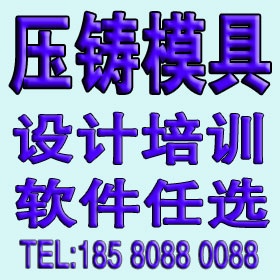 压铸模具
设计培训
软件任选
TEL:185 8088 0088